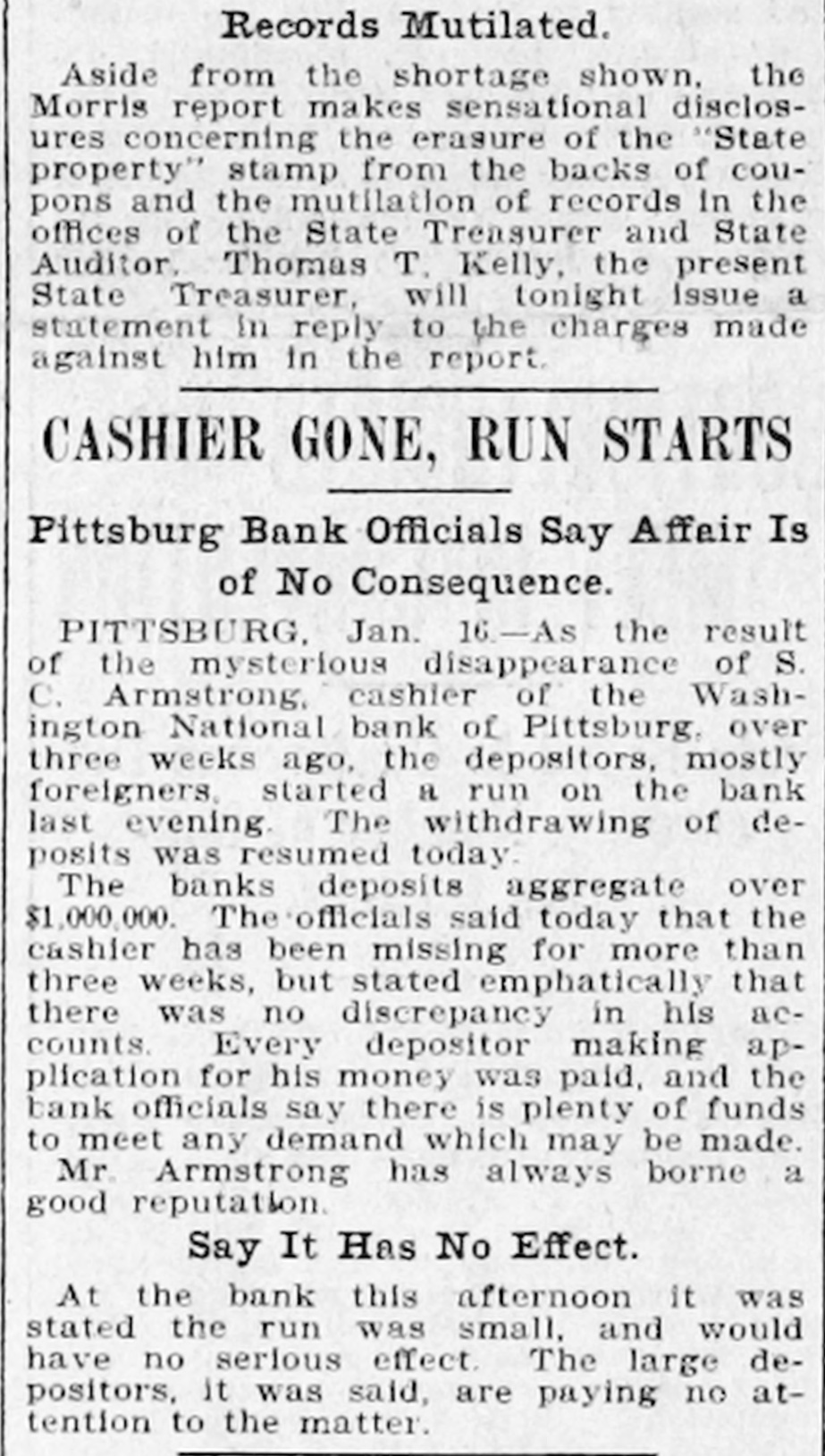 Records Mutilated.

Aside from the shortage shown, the Morris report makes sensational disclosures concerning the erasure of the "State property" stamp from the backs of coupons and the mutilation of records in the offices of the State Treasurer and State Auditor. Thomas T. Kelly, the present State Treasurer, will tonight issue a statement in reply to the charges made against him in the report.

CASHIER GONE, RUN STARTS

Pittsburg Bank Officials Say Affair Is of No Consequence.

PITTSBURG, Jan. 16.—As the result of the mysterious disappearance of S. C. Armstrong, cashier of the Washington National bank of Pittsburg, over three weeks ago, the depositors, mostly foreigners, started a run on the bank last evening. The withdrawing of deposits was resumed today.

The banks deposits aggregate over $1,000,000. The officials said today that the cashier has been missing for more than three weeks, but stated emphatically that there was no discrepancy in his accounts. Every depositor making application for his money was paid, and the bank officials say there is plenty of funds to meet any demand which may be made.

Mr. Armstrong has always borne a good reputation.

Say It Has No Effect.

At the bank this afternoon it was stated the run was small, and would have no serious effect. The large depositors, it was said, are paying no attention to the matter.